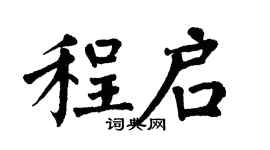 程启

词典网